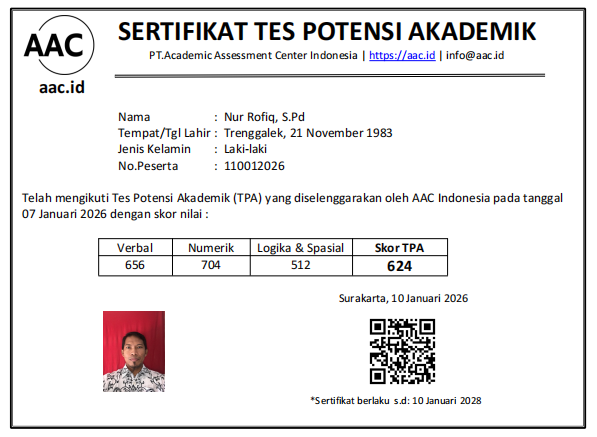 AAC
aac.id

SERTIFIKAT TES POTENSI AKADEMIK
PT.Academic Assessment Center Indonesia | https://aac.id | info@aac.id

Nama : Nur Rofiq, S.Pd
Tempat/Tgl Lahir : Trenggalek, 21 November 1983
Jenis Kelamin : Laki-laki
No.Peserta : 110012026

Telah mengikuti Tes Potensi Akademik (TPA) yang diselenggarakan oleh AAC Indonesia pada tanggal 07 Januari 2026 dengan skor nilai :

| Verbal | Numerik | Logika & Spasial | Skor TPA |
|---|---|---|---|
| 656 | 704 | 512 | 624 |

Surakarta, 10 Januari 2026

*Sertifikat berlaku s.d: 10 Januari 2028